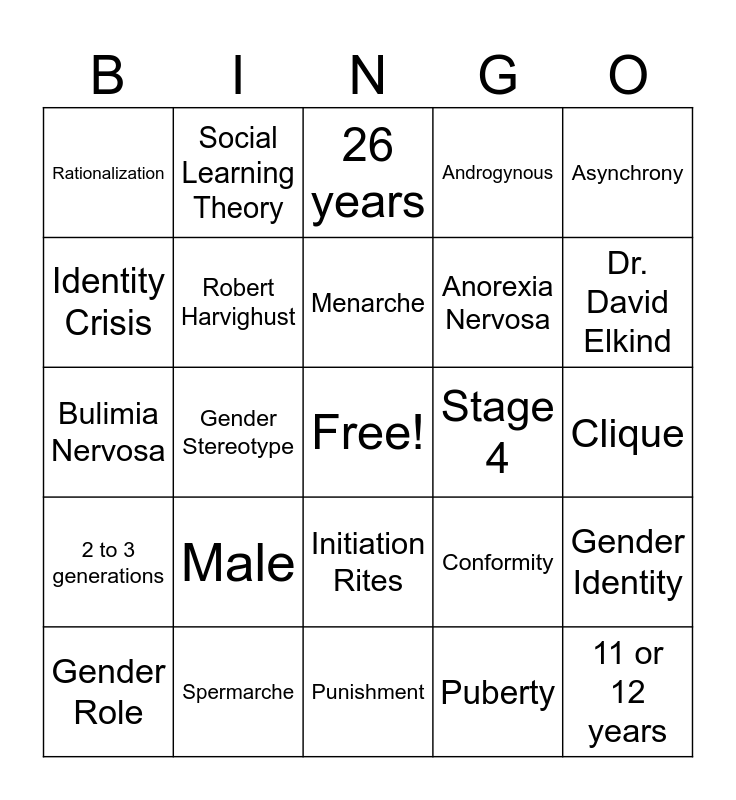 | B | I | N | G | O |
|---|---|---|---|---|
| Rationalization | Social Learning Theory | 26 years | Androgynous | Asynchrony |
| Identity Crisis | Robert Harvighust | Menarche | Anorexia Nervosa | Dr. David Elkind |
| Bulimia Nervosa | Gender Stereotype | Free! | Stage 4 | Clique |
| 2 to 3 generations | Male | Initiation Rites | Conformity | Gender Identity |
| Gender Role | Spermarche | Punishment | Puberty | 11 or 12 years |